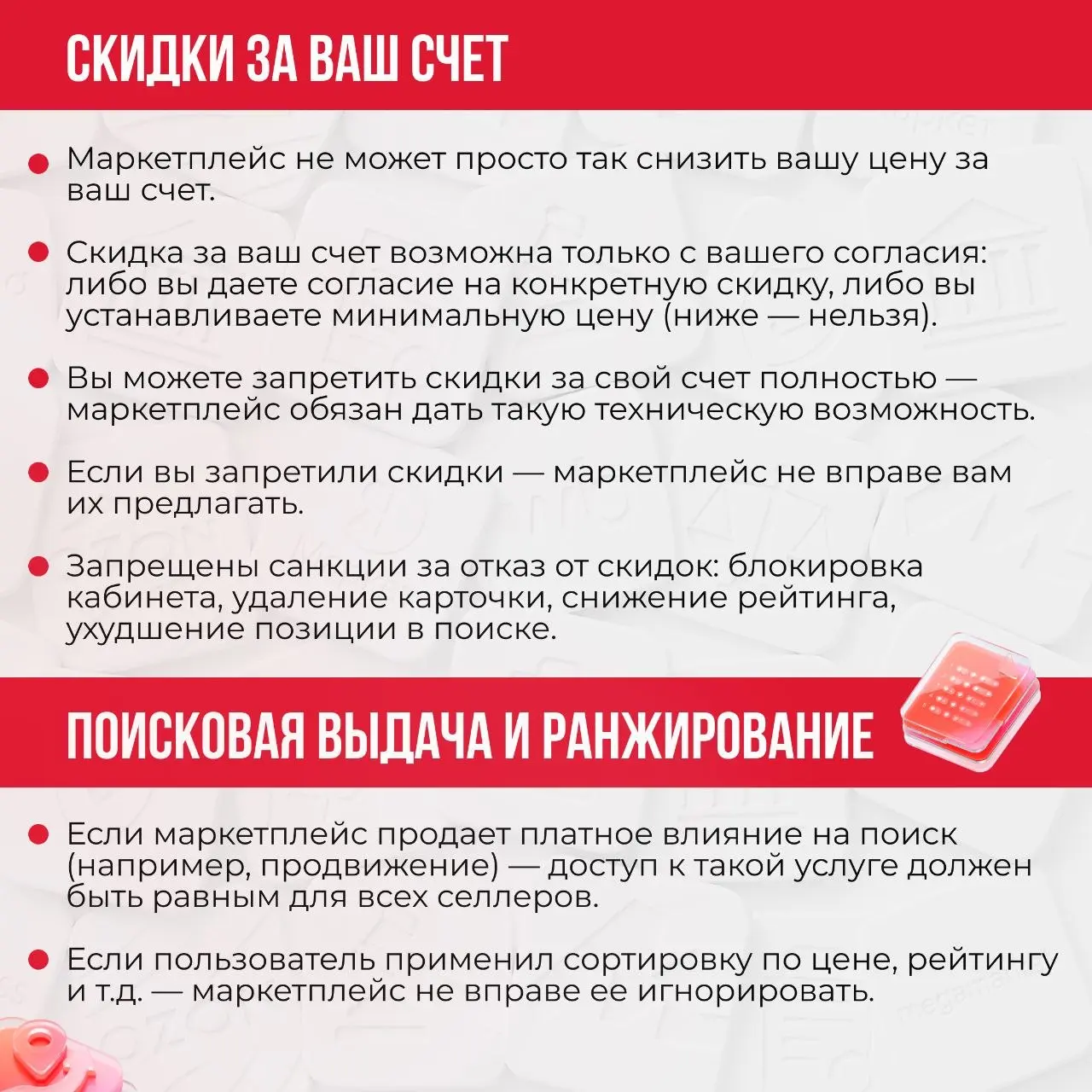 СКИДКИ ЗА ВАШ СЧЕТ

Маркетплейс не может просто так снизить вашу цену за ваш счет.

Скидка за ваш счет возможна только с вашего согласия: либо вы даете согласие на конкретную скидку, либо вы устанавливаете минимальную цену (ниже — нельзя).

Вы можете запретить скидки за свой счет полностью — маркетплейс обязан дать такую техническую возможность.

Если вы запретили скидки — маркетплейс не вправе вам их предлагать.

Запрещены санкции за отказ от скидок: блокировка кабинета, удаление карточки, снижение рейтинга, ухудшение позиции в поиске.

ПОИСКОВАЯ ВЫДАЧА И РАНЖИРОВАНИЕ

Если маркетплейс продает платное влияние на поиск (например, продвижение) — доступ к такой услуге должен быть равным для всех селлеров.

Если пользователь применил сортировку по цене, рейтингу и т.д. — маркетплейс не вправе ее игнорировать.